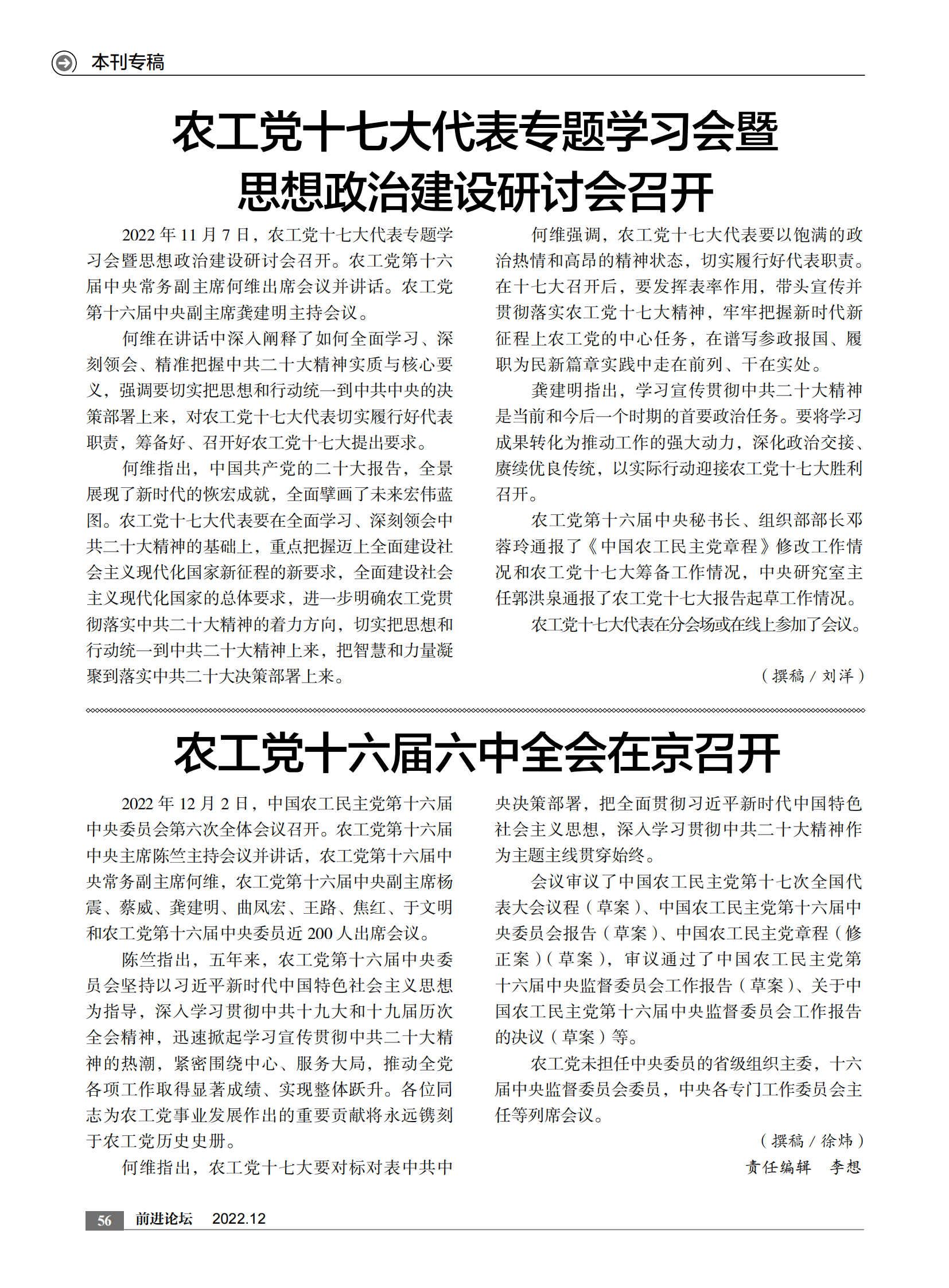 本刊专稿

农工党十七大代表专题学习会暨思想政治建设研讨会召开

2022 年 11 月 7 日，农工党十七大代表专题学习会暨思想政治建设研讨会召开。农工党第十六届中央常务副主席何维出席会议并讲话。农工党第十六届中央副主席龚建明主持会议。

何维在讲话中深入阐释了如何全面学习、深刻领会、精准把握中共二十大精神实质与核心要义，强调要切实把思想和行动统一到中共中央的决策部署上来，对农工党十七大代表切实履行好代表职责，筹备好、召开好农工党十七大提出要求。

何维指出，中国共产党的二十大报告，全景展现了新时代的恢宏成就，全面擘画了未来宏伟蓝图。农工党十七大代表要在全面学习、深刻领会中共二十大精神的基础上，重点把握迈上全面建设社会主义现代化国家新征程的新要求，全面建设社会主义现代化国家的总体要求，进一步明确农工党贯彻落实中共二十大精神的着力方向，切实把思想和行动统一到中共二十大精神上来，把智慧和力量凝聚到落实中共二十大决策部署上来。

何维强调，农工党十七大代表要以饱满的政治热情和高昂的精神状态，切实履行好代表职责。在十七大召开后，要发挥表率作用，带头宣传并贯彻落实农工党十七大精神，牢牢把握新时代新征程上农工党的中心任务，在谱写参政报国、履职为民新篇章实践中走在前列、干在实处。

龚建明指出，学习宣传贯彻中共二十大精神是当前和今后一个时期的首要政治任务。要将学习成果转化为推动工作的强大动力，深化政治交接、赓续优良传统，以实际行动迎接农工党十七大胜利召开。

农工党第十六届中央秘书长、组织部部长邓蓉玲通报了《中国农工民主党章程》修改工作情况和农工党十七大筹备工作情况，中央研究室主任郭洪泉通报了农工党十七大报告起草工作情况。

农工党十七大代表在分会场或在线上参加了会议。

（撰稿 / 刘洋）

农工党十六届六中全会在京召开

2022 年 12 月 2 日，中国农工民主党第十六届中央委员会第六次全体会议召开。农工党第十六届中央主席陈竺主持会议并讲话，农工党第十六届中央常务副主席何维，农工党第十六届中央副主席杨震、蔡威、龚建明、曲凤宏、王路、焦红、于文明和农工党第十六届中央委员近 200 人出席会议。

陈竺指出，五年来，农工党第十六届中央委员会坚持以习近平新时代中国特色社会主义思想为指导，深入学习贯彻中共十九大和十九届历次全会精神，迅速掀起学习宣传贯彻中共二十大精神的热潮，紧密围绕中心、服务大局，推动全党各项工作取得显著成绩、实现整体跃升。各位同志为农工党事业发展作出的重要贡献将永远镌刻于农工党历史史册。

何维指出，农工党十七大要对标对表中共中央决策部署，把全面贯彻习近平新时代中国特色社会主义思想，深入学习贯彻中共二十大精神作为主题主线贯穿始终。

会议审议了中国农工民主党第十七次全国代表大会议程（草案）、中国农工民主党第十六届中央委员会报告（草案）、中国农工民主党章程（修正案）（草案），审议通过了中国农工民主党第十六届中央监督委员会工作报告（草案）、关于中国农工民主党第十六届中央监督委员会工作报告的决议（草案）等。

农工党未担任中央委员的省级组织主委，十六届中央监督委员会委员，中央各专门工作委员会主任等列席会议。

（撰稿 / 徐炜）
责任编辑　李想

56　前进论坛　2022.12